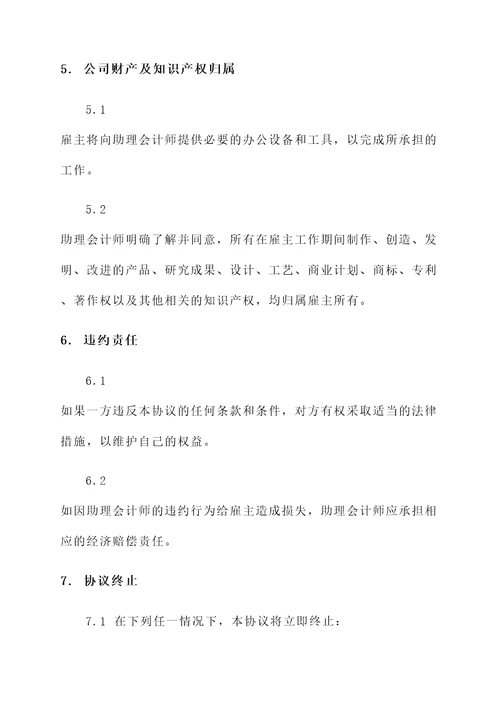 5. 公司财产及知识产权归属

5.1

雇主将向助理会计师提供必要的办公设备和工具，以完成所承担的工作。

5.2

助理会计师明确了解并同意，所有在雇主工作期间制作、创造、发明、改进的产品、研究成果、设计、工艺、商业计划、商标、专利、著作权以及其他相关的知识产权，均归属雇主所有。

6. 违约责任

6.1

如果一方违反本协议的任何条款和条件，对方有权采取适当的法律措施，以维护自己的权益。

6.2

如因助理会计师的违约行为给雇主造成损失，助理会计师应承担相应的经济赔偿责任。

7. 协议终止

7.1 在下列任一情况下，本协议将立即终止：